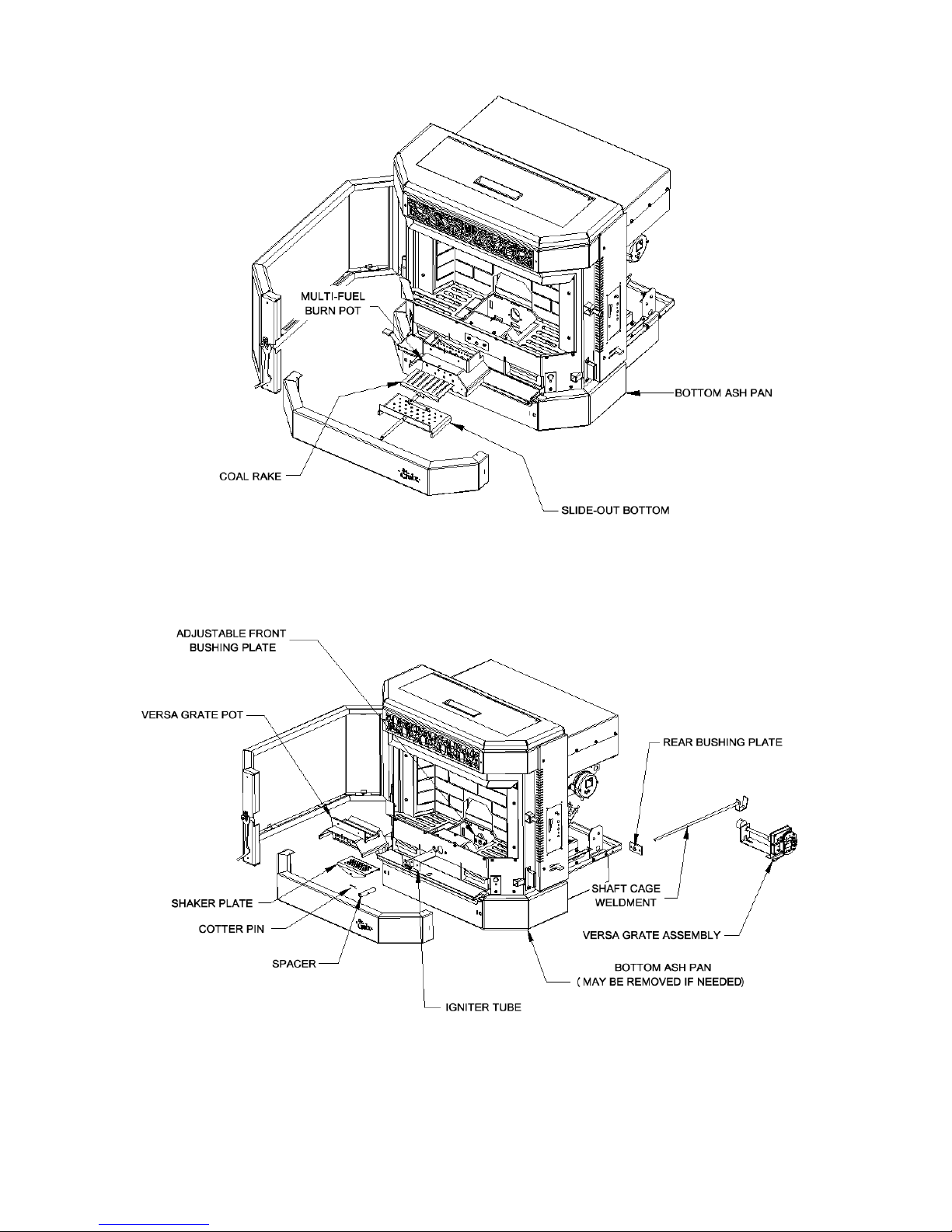 MULTI-FUEL BURN POT

BOTTOM ASH PAN

COAL RAKE

SLIDE-OUT BOTTOM

ADJUSTABLE FRONT BUSHING PLATE

VERSA GRATE POT

REAR BUSHING PLATE

SHAKER PLATE

COTTER PIN

SPACER

SHAFT CAGE WELDMENT

VERSA GRATE ASSEMBLY

BOTTOM ASH PAN ( MAY BE REMOVED IF NEEDED)

IGNITER TUBE